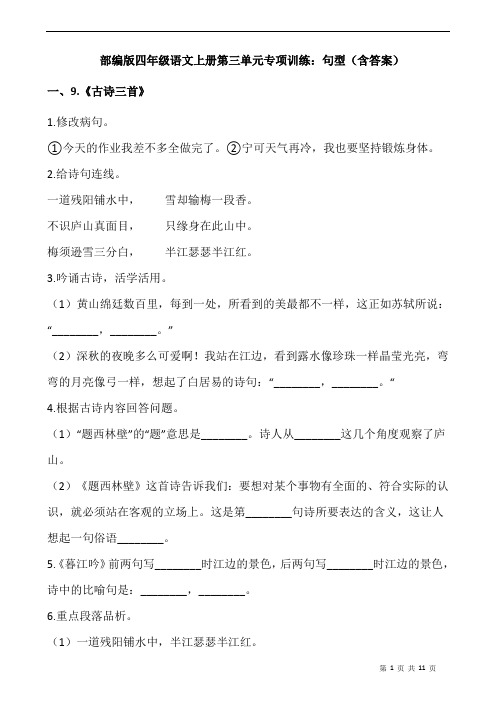 部编版四年级语文上册第三单元专项训练：句型（含答案）

一、9.《古诗三首》

1.修改病句。

①今天的作业我差不多全做完了。②宁可天气再冷，我也要坚持锻炼身体。

2.给诗句连线。

一道残阳铺水中，　　雪却输梅一段香。

不识庐山真面目，　　只缘身在此山中。

梅须逊雪三分白，　　半江瑟瑟半江红。

3.吟诵古诗，活学活用。

（1）黄山绵延数百里，每到一处，所看到的美最都不一样，这正如苏轼所说：“________，________。”

（2）深秋的夜晚多么可爱啊！我站在江边，看到露水像珍珠一样晶莹光亮，弯弯的月亮像弓一样，想起了白居易的诗句：“________，________。“

4.根据古诗内容回答问题。

（1）“题西林壁”的“题”意思是________。诗人从________这几个角度观察了庐山。

（2）《题西林壁》这首诗告诉我们：要想对某个事物有全面的、符合实际的认识，就必须站在客观的立场上。这是第________句诗所要表达的含义，这让人想起一句俗语________。

5.《暮江吟》前两句写________时江边的景色，后两句写________时江边的景色，诗中的比喻句是：________，________。

6.重点段落品析。

（1）一道残阳铺水中，半江瑟瑟半江红。

第 1 页 共 11 页